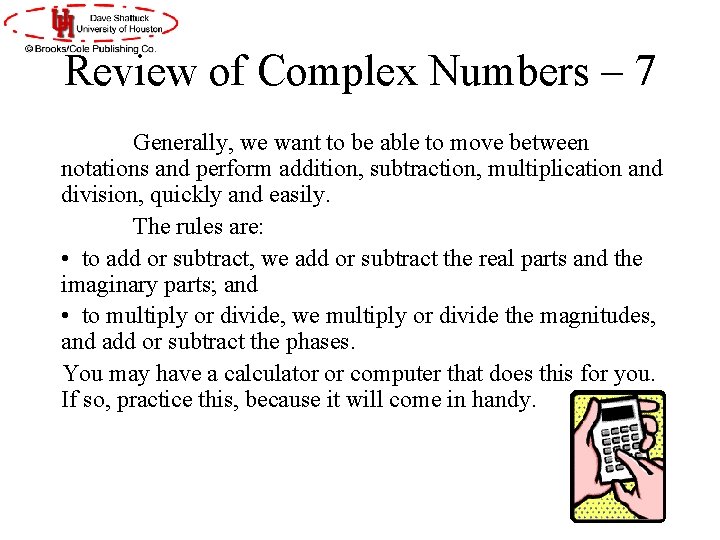 Dave Shattuck
University of Houston
© Brooks/Cole Publishing Co.

Review of Complex Numbers – 7

Generally, we want to be able to move between notations and perform addition, subtraction, multiplication and division, quickly and easily.

The rules are:

• to add or subtract, we add or subtract the real parts and the imaginary parts; and

• to multiply or divide, we multiply or divide the magnitudes, and add or subtract the phases.

You may have a calculator or computer that does this for you. If so, practice this, because it will come in handy.